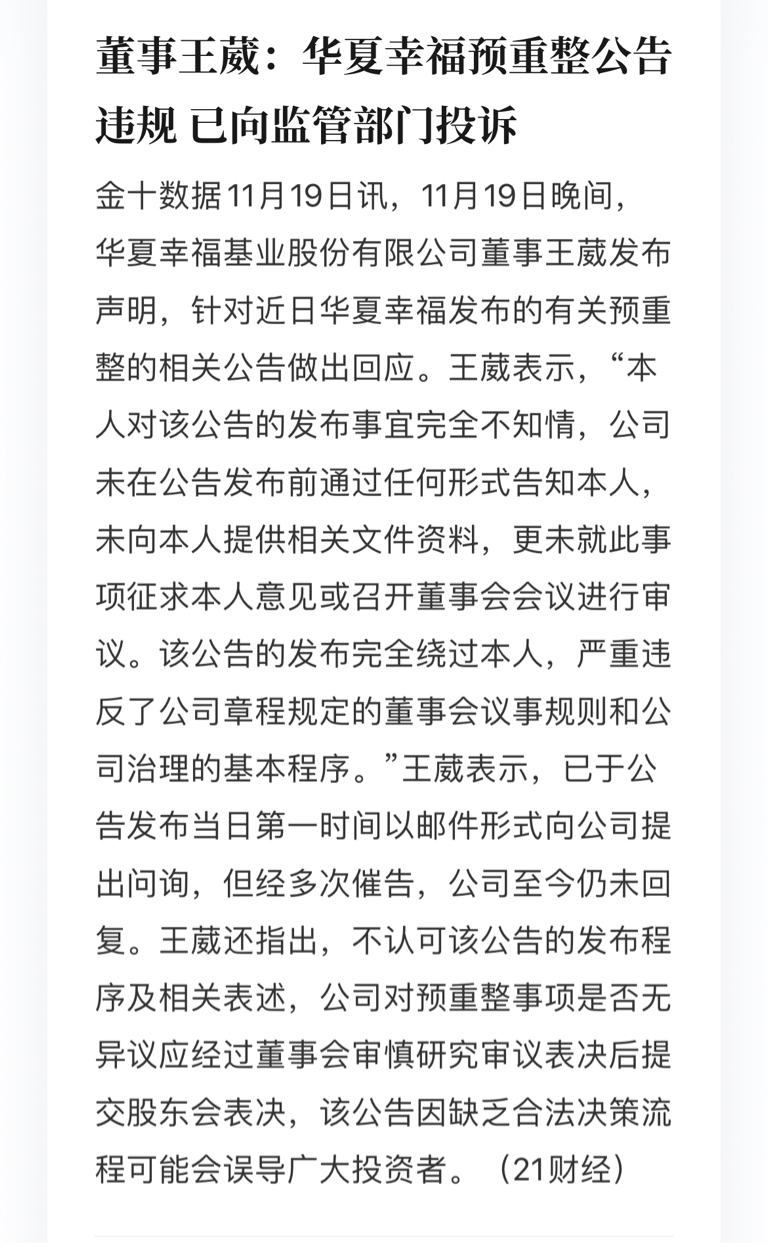 董事王葳：华夏幸福预重整公告违规 已向监管部门投诉

金十数据11月19日讯，11月19日晚间，华夏幸福基业股份有限公司董事王葳发布声明，针对近日华夏幸福发布的有关预重整的相关公告做出回应。王葳表示，“本人对该公告的发布事宜完全不知情，公司未在公告发布前通过任何形式告知本人，未向本人提供相关文件资料，更未就此事项征求本人意见或召开董事会会议进行审议。该公告的发布完全绕过本人，严重违反了公司章程规定的董事会议事规则和公司治理的基本程序。”王葳表示，已于公告发布当日第一时间以邮件形式向公司提出问询，但经多次催告，公司至今仍未回复。王葳还指出，不认可该公告的发布程序及相关表述，公司对预重整事项是否无异议应经过董事会审慎研究审议表决后提交股东会表决，该公告因缺乏合法决策流程可能会误导广大投资者。（21财经）